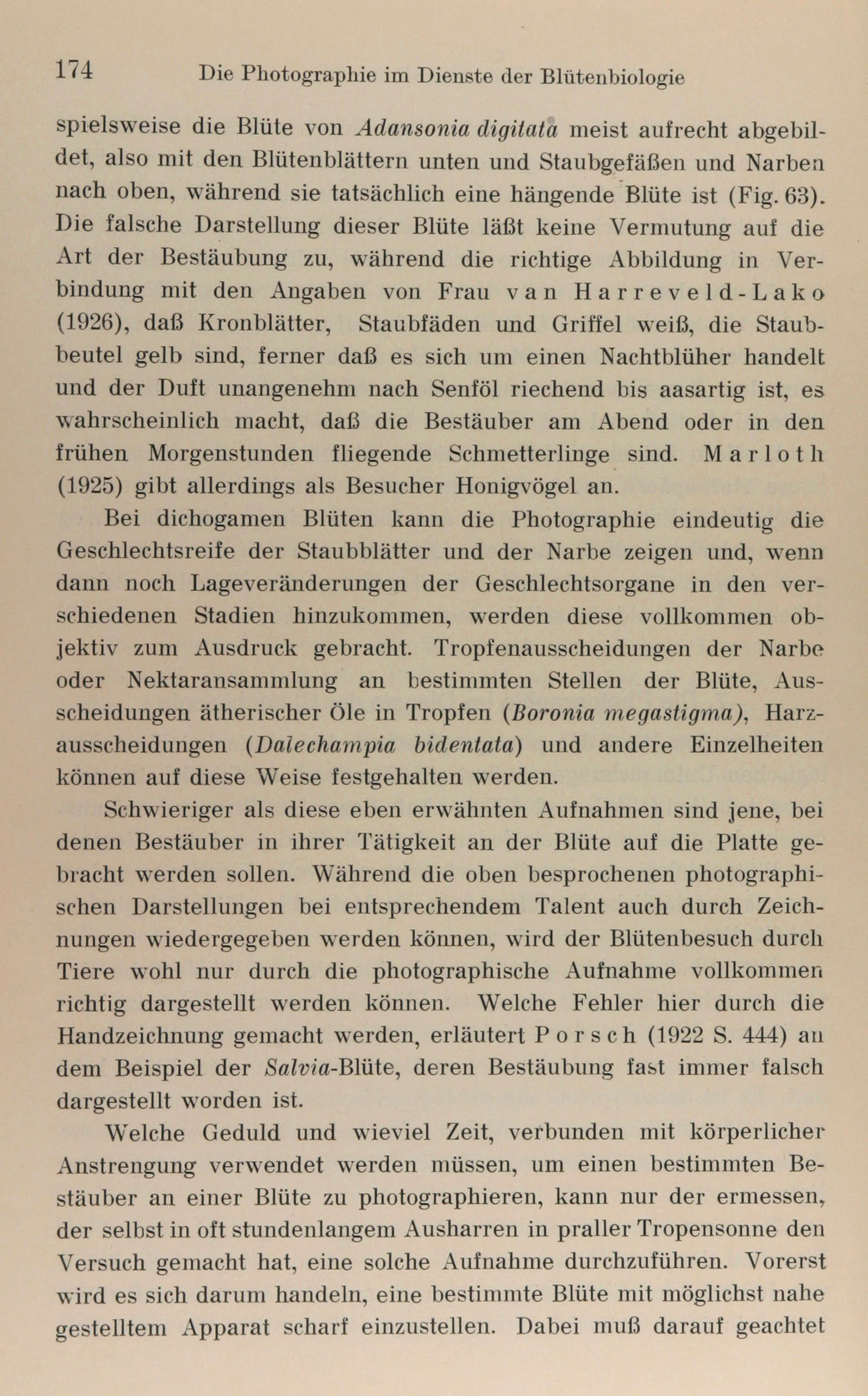 174 Die Photographie im Dienste der Blütenbiologie

spielsweise die Blüte von Adansonia digitata meist aufrecht abgebildet, also mit den Blütenblättern unten und Staubgefäßen und Narben nach oben, während sie tatsächlich eine hängende Blüte ist (Fig. 63). Die falsche Darstellung dieser Blüte läßt keine Vermutung auf die Art der Bestäubung zu, während die richtige Abbildung in Verbindung mit den Angaben von Frau van Harreveld-Lako (1926), daß Kronblätter, Staubfäden und Griffel weiß, die Staubbeutel gelb sind, ferner daß es sich um einen Nachtblüher handelt und der Duft unangenehm nach Senföl riechend bis aasartig ist, es wahrscheinlich macht, daß die Bestäuber am Abend oder in den frühen Morgenstunden fliegende Schmetterlinge sind. Marloth (1925) gibt allerdings als Besucher Honigvögel an.

Bei dichogamen Blüten kann die Photographie eindeutig die Geschlechtsreife der Staubblätter und der Narbe zeigen und, wenn dann noch Lageveränderungen der Geschlechtsorgane in den verschiedenen Stadien hinzukommen, werden diese vollkommen objektiv zum Ausdruck gebracht. Tropfenausscheidungen der Narbe oder Nektaransammlung an bestimmten Stellen der Blüte, Ausscheidungen ätherischer Öle in Tropfen (Boronia megastigma), Harzausscheidungen (Dalechampia bidentata) und andere Einzelheiten können auf diese Weise festgehalten werden.

Schwieriger als diese eben erwähnten Aufnahmen sind jene, bei denen Bestäuber in ihrer Tätigkeit an der Blüte auf die Platte gebracht werden sollen. Während die oben besprochenen photographischen Darstellungen bei entsprechendem Talent auch durch Zeichnungen wiedergegeben werden können, wird der Blütenbesuch durch Tiere wohl nur durch die photographische Aufnahme vollkommen richtig dargestellt werden können. Welche Fehler hier durch die Handzeichnung gemacht werden, erläutert Porsch (1922 S. 444) an dem Beispiel der Salvia-Blüte, deren Bestäubung fast immer falsch dargestellt worden ist.

Welche Geduld und wieviel Zeit, verbunden mit körperlicher Anstrengung verwendet werden müssen, um einen bestimmten Bestäuber an einer Blüte zu photographieren, kann nur der ermessen, der selbst in oft stundenlangem Ausharren in praller Tropensonne den Versuch gemacht hat, eine solche Aufnahme durchzuführen. Vorerst wird es sich darum handeln, eine bestimmte Blüte mit möglichst nahe gestelltem Apparat scharf einzustellen. Dabei muß darauf geachtet